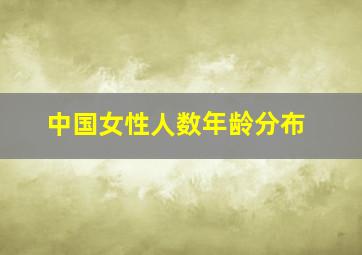 中国女性人数年龄分布